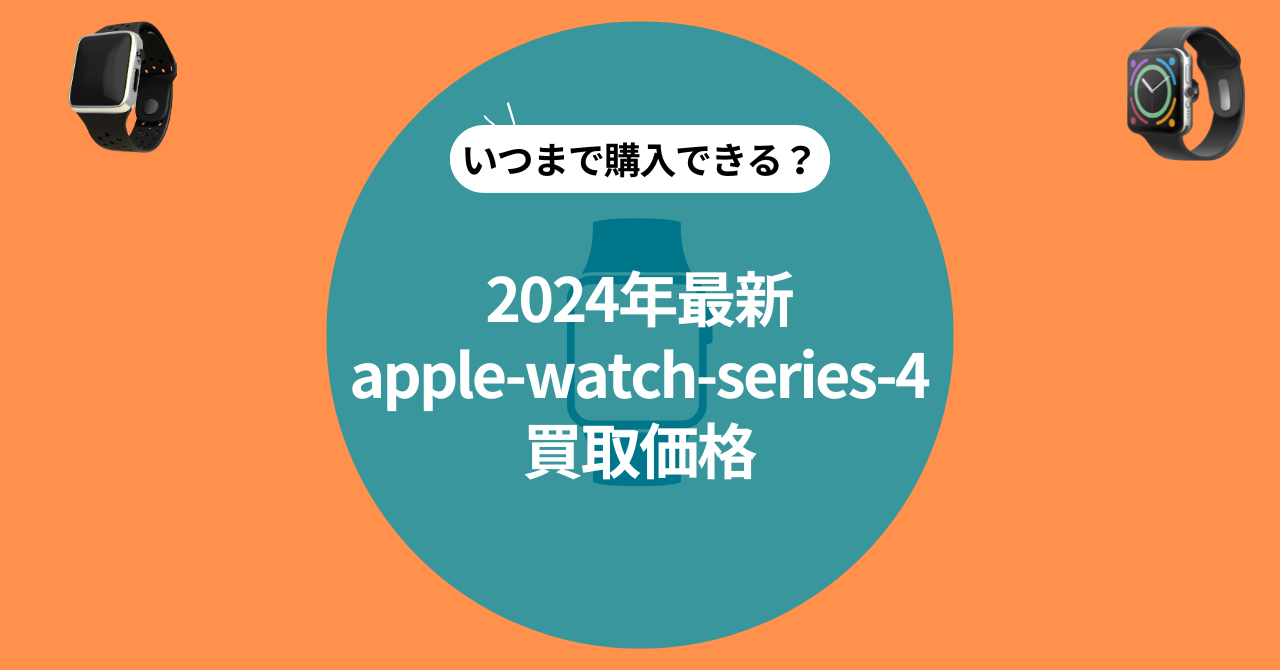 いつまで購入できる？

2024年最新
apple-watch-series-4
買取価格